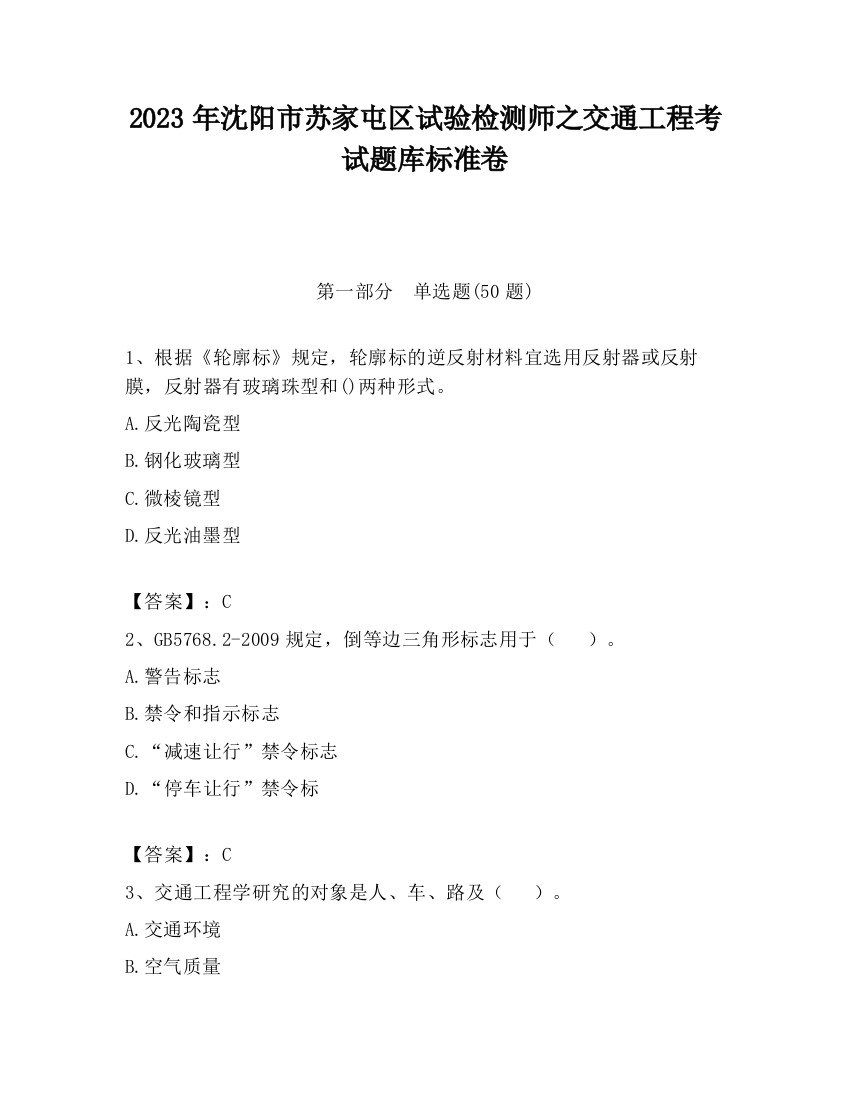 2023 年沈阳市苏家屯区试验检测师之交通工程考试题库标准卷

第一部分　单选题(50 题)

1、根据《轮廓标》规定，轮廓标的逆反射材料宜选用反射器或反射膜，反射器有玻璃珠型和()两种形式。

A.反光陶瓷型

B.钢化玻璃型

C.微棱镜型

D.反光油墨型

【答案】：C

2、GB5768.2-2009 规定，倒等边三角形标志用于（　　）。

A.警告标志

B.禁令和指示标志

C.“减速让行”禁令标志

D.“停车让行”禁令标

【答案】：C

3、交通工程学研究的对象是人、车、路及（　　）。

A.交通环境

B.空气质量